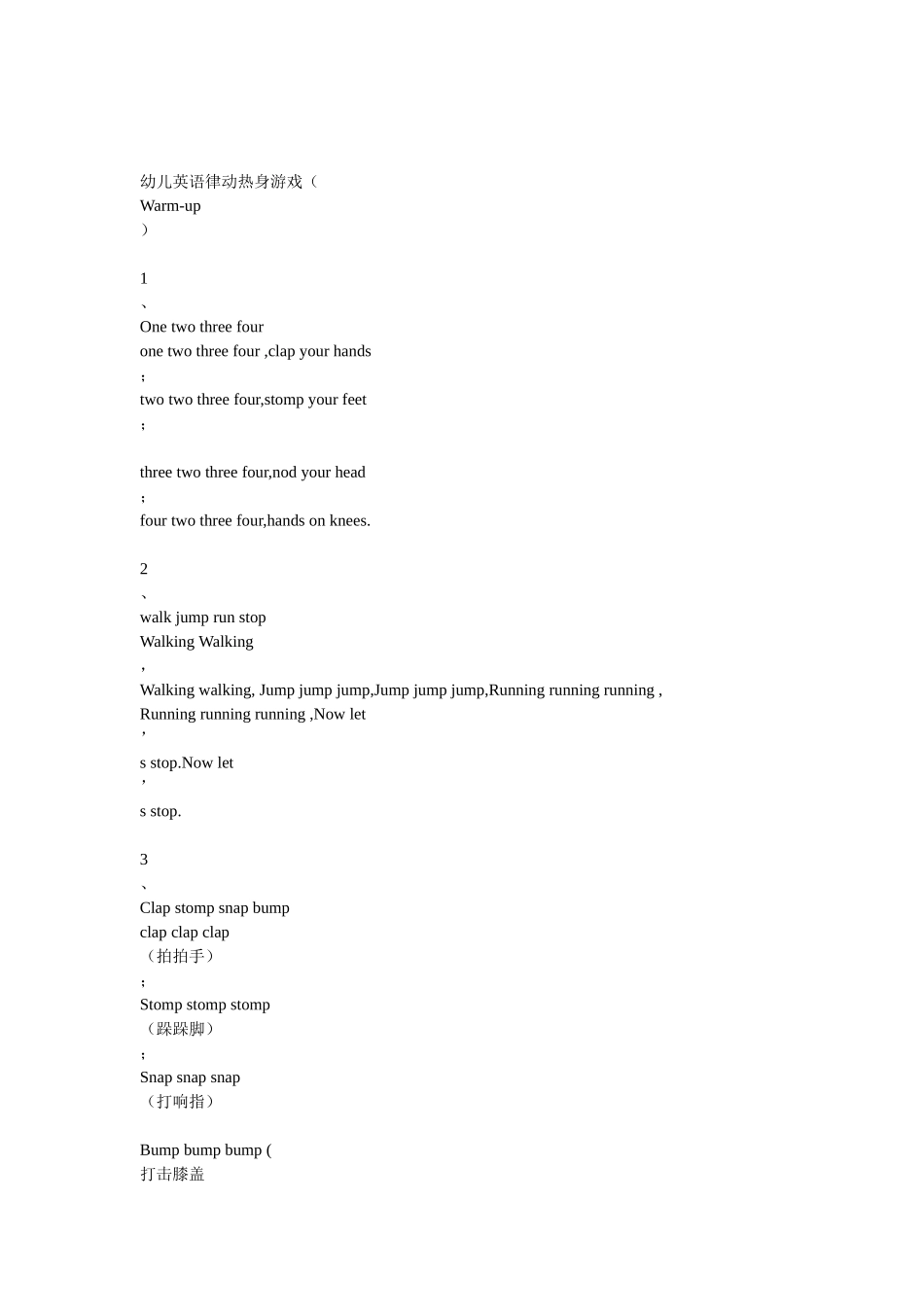 幼儿英语律动热身游戏（
Warm-up
）

1
、
One two three four
one two three four ,clap your hands
；
two two three four,stomp your feet
；

three two three four,nod your head
；
four two three four,hands on knees.

2
、
walk jump run stop
Walking Walking
，
Walking walking, Jump jump jump,Jump jump jump,Running running running , Running running running ,Now let
’
s stop.Now let
’
s stop.

3
、
Clap stomp snap bump
clap clap clap
（拍拍手）
；
Stomp stomp stomp
（跺跺脚）
；
Snap snap snap
（打响指）

Bump bump bump (
打击膝盖